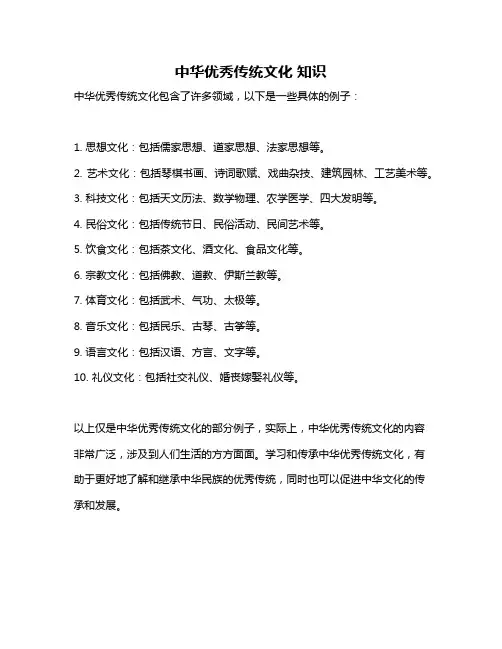 中华优秀传统文化 知识

中华优秀传统文化包含了许多领域，以下是一些具体的例子：

1. 思想文化：包括儒家思想、道家思想、法家思想等。

2. 艺术文化：包括琴棋书画、诗词歌赋、戏曲杂技、建筑园林、工艺美术等。

3. 科技文化：包括天文历法、数学物理、农学医学、四大发明等。

4. 民俗文化：包括传统节日、民俗活动、民间艺术等。

5. 饮食文化：包括茶文化、酒文化、食品文化等。

6. 宗教文化：包括佛教、道教、伊斯兰教等。

7. 体育文化：包括武术、气功、太极等。

8. 音乐文化：包括民乐、古琴、古筝等。

9. 语言文化：包括汉语、方言、文字等。

10. 礼仪文化：包括社交礼仪、婚丧嫁娶礼仪等。

以上仅是中华优秀传统文化的部分例子，实际上，中华优秀传统文化的内容非常广泛，涉及到人们生活的方方面面。学习和传承中华优秀传统文化，有助于更好地了解和继承中华民族的优秀传统，同时也可以促进中华文化的传承和发展。